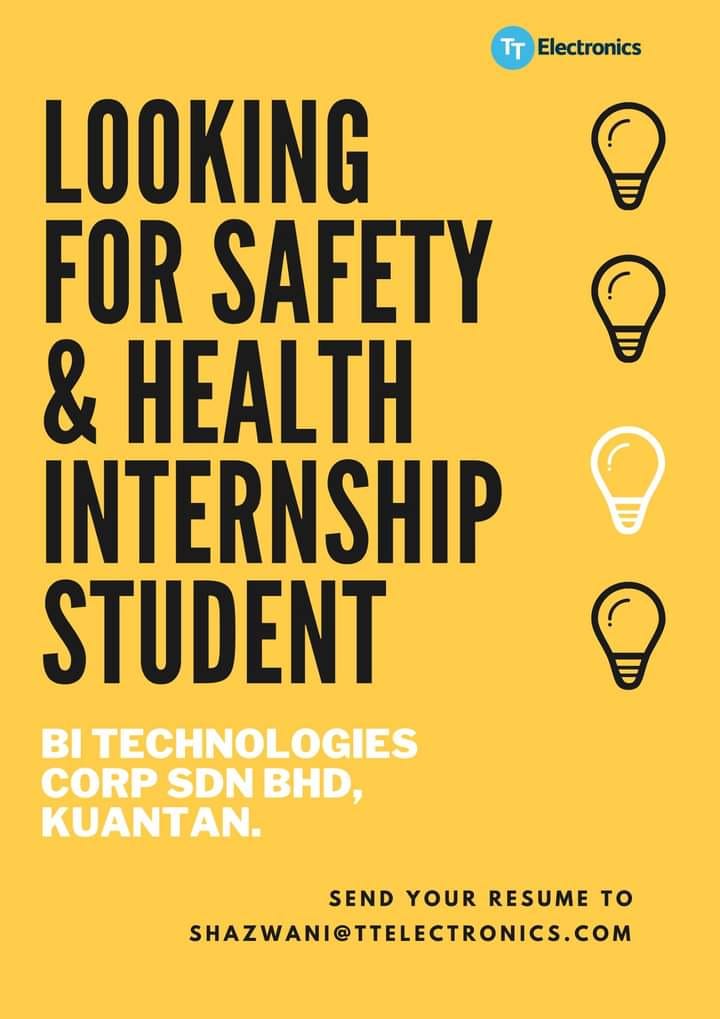 TT Electronics

LOOKING FOR SAFETY & HEALTH INTERNSHIP STUDENT

BI TECHNOLOGIES CORP SDN BHD, KUANTAN.

SEND YOUR RESUME TO
SHAZWANI@TTELECTRONICS.COM